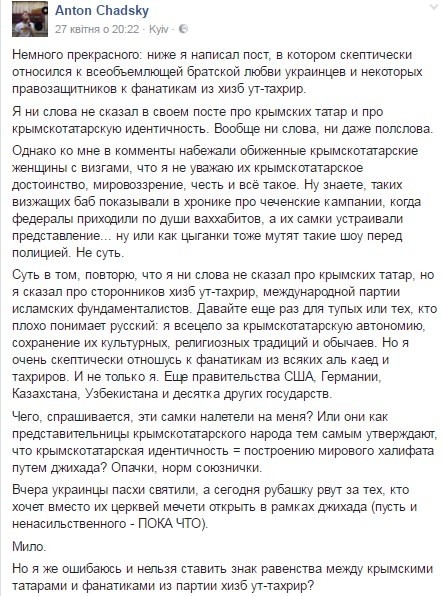 Anton Chadsky
27 квітня о 20:22 · Kyiv ·

Немного прекрасного: ниже я написал пост, в котором скептически относился к всеобъемлющей братской любви украинцев и некоторых правозащитников к фанатикам из хизб ут-тахрир.

Я ни слова не сказал в своем посте про крымских татар и про крымскотатарскую идентичность. Вообще ни слова, ни даже полслова.

Однако ко мне в комменты набежали обиженные крымскотатарские женщины с визгами, что я не уважаю их крымскотатарское достоинство, мировоззрение, честь и всё такое. Ну знаете, таких визжащих баб показывали в хронике про чеченские кампании, когда федералы приходили по души ваххабитов, а их самки устраивали представление... ну или как цыганки тоже мутят такие шоу перед полицией. Не суть.

Суть в том, повторю, что я ни слова не сказал про крымских татар, но я сказал про сторонников хизб ут-тахрир, международной партии исламских фундаменталистов. Давайте еще раз для тупых или тех, кто плохо понимает русский: я всецело за крымскотатарскую автономию, сохранение их культурных, религиозных традиций и обычаев. Но я очень скептически отношусь к фанатикам из всяких аль каед и тахриров. И не только я. Еще правительства США, Германии, Казахстана, Узбекистана и десятка других государств.

Чего, спрашивается, эти самки налетели на меня? Или они как представительницы крымскотатарского народа тем самым утверждают, что крымскотатарская идентичность = построению мирового халифата путем джихада? Опачки, норм союзнички.

Вчера украинцы пасхи святили, а сегодня рубашку рвут за тех, кто хочет вместо их церквей мечети открыть в рамках джихада (пусть и ненасильственного - ПОКА ЧТО).

Мило.

Но я же ошибаюсь и нельзя ставить знак равенства между крымскими татарами и фанатиками из партии хизб ут-тахрир?